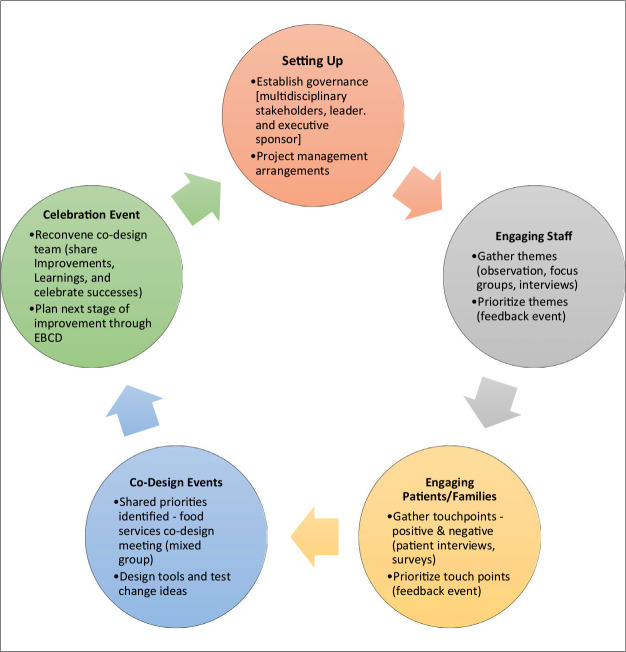 Setting Up

•Establish governance [multidisciplinary stakeholders, leader. and executive sponsor]
•Project management arrangements

Engaging Staff

•Gather themes (observation, focus groups, interviews)
•Prioritize themes (feedback event)

Engaging Patients/Families

•Gather touchpoints - positive & negative (patient interviews, surveys)
•Prioritize touch points (feedback event)

Co-Design Events

•Shared priorities identified - food services co-design meeting (mixed group)
•Design tools and test change ideas

Celebration Event

•Reconvene co-design team (share Improvements, Learnings, and celebrate successes)
•Plan next stage of improvement through EBCD